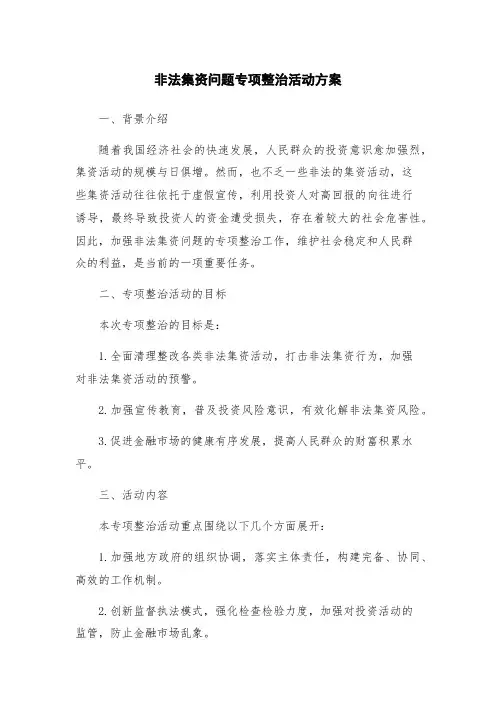 非法集资问题专项整治活动方案

一、背景介绍

随着我国经济社会的快速发展，人民群众的投资意识愈加强烈，集资活动的规模与日俱增。然而，也不乏一些非法的集资活动，这些集资活动往往依托于虚假宣传，利用投资人对高回报的向往进行诱导，最终导致投资人的资金遭受损失，存在着较大的社会危害性。因此，加强非法集资问题的专项整治工作，维护社会稳定和人民群众的利益，是当前的一项重要任务。

二、专项整治活动的目标

本次专项整治的目标是：

1.全面清理整改各类非法集资活动，打击非法集资行为，加强对非法集资活动的预警。

2.加强宣传教育，普及投资风险意识，有效化解非法集资风险。

3.促进金融市场的健康有序发展，提高人民群众的财富积累水平。

三、活动内容

本专项整治活动重点围绕以下几个方面展开：

1.加强地方政府的组织协调，落实主体责任，构建完备、协同、高效的工作机制。

2.创新监督执法模式，强化检查检验力度，加强对投资活动的监管，防止金融市场乱象。